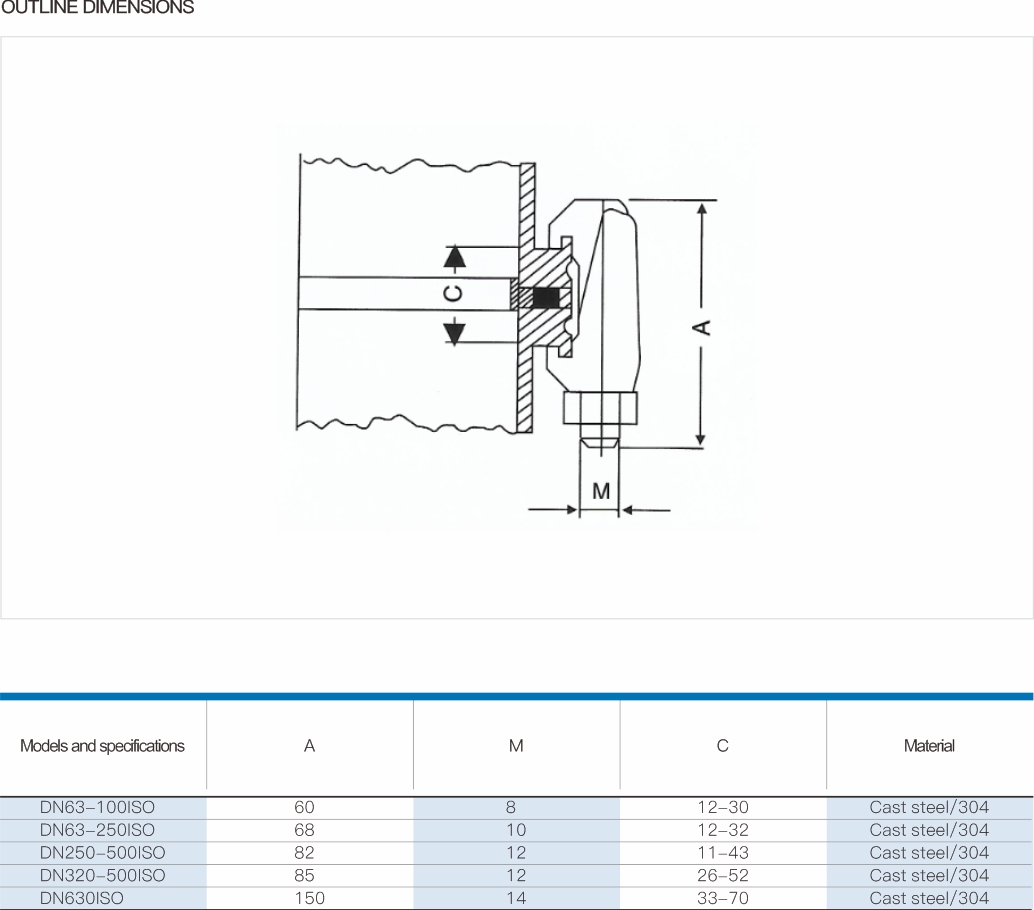 OUTLINE DIMENSIONS

C

A

M

| Models and specifications | A | M | C | Material |
|---|---|---|---|---|
| DN63-100ISO | 60 | 8 | 12-30 | Cast steel/304 |
| DN63-250ISO | 68 | 10 | 12-32 | Cast steel/304 |
| DN250-500ISO | 82 | 12 | 11-43 | Cast steel/304 |
| DN320-500ISO | 85 | 12 | 26-52 | Cast steel/304 |
| DN630ISO | 150 | 14 | 33-70 | Cast steel/304 |